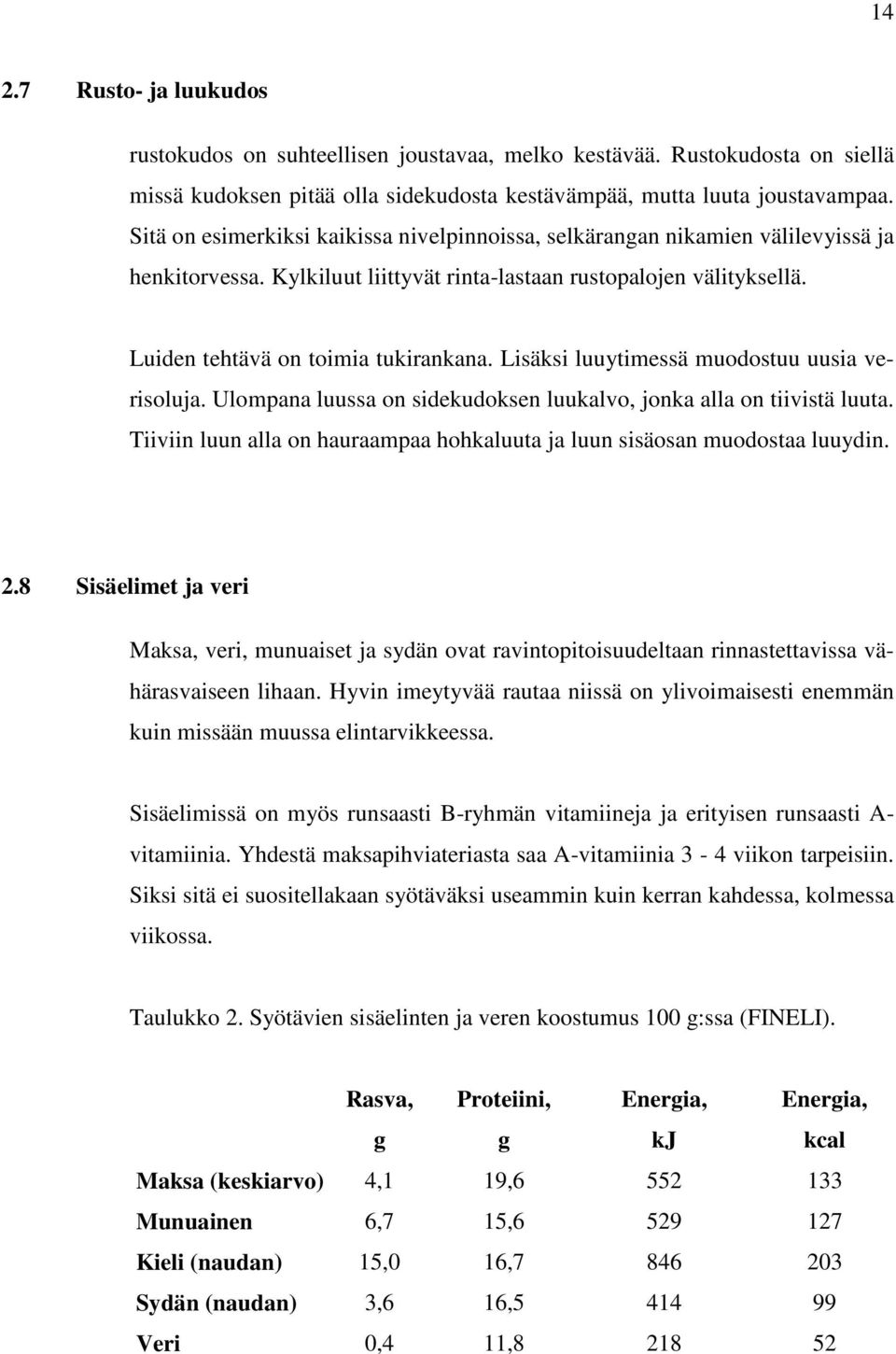 14

2.7 Rusto- ja luukudos

rustokudos on suhteellisen joustavaa, melko kestävää. Rustokudosta on siellä missä kudoksen pitää olla sidekudosta kestävämpää, mutta luuta joustavampaa. Sitä on esimerkiksi kaikissa nivelpinnoissa, selkärangan nikamien välilevyissä ja henkitorvessa. Kylkiluut liittyvät rinta-lastaan rustopalojen välityksellä.

Luiden tehtävä on toimia tukirankana. Lisäksi luuytimessä muodostuu uusia verisoluja. Ulompana luussa on sidekudoksen luukalvo, jonka alla on tiivistä luuta. Tiiviin luun alla on hauraampaa hohkaluuta ja luun sisäosan muodostaa luuydin.

2.8 Sisäelimet ja veri

Maksa, veri, munuaiset ja sydän ovat ravintopitoisuudeltaan rinnastettavissa vähärasvaiseen lihaan. Hyvin imeytyvää rautaa niissä on ylivoimaisesti enemmän kuin missään muussa elintarvikkeessa.

Sisäelimissä on myös runsaasti B-ryhmän vitamiineja ja erityisen runsaasti A-vitamiinia. Yhdestä maksapihviateriasta saa A-vitamiinia 3 - 4 viikon tarpeisiin. Siksi sitä ei suositellakaan syötäväksi useammin kuin kerran kahdessa, kolmessa viikossa.

Taulukko 2. Syötävien sisäelinten ja veren koostumus 100 g:ssa (FINELI).

| | Rasva, g | Proteiini, g | Energia, kJ | Energia, kcal |
|---|---|---|---|---|
| Maksa (keskiarvo) | 4,1 | 19,6 | 552 | 133 |
| Munuainen | 6,7 | 15,6 | 529 | 127 |
| Kieli (naudan) | 15,0 | 16,7 | 846 | 203 |
| Sydän (naudan) | 3,6 | 16,5 | 414 | 99 |
| Veri | 0,4 | 11,8 | 218 | 52 |